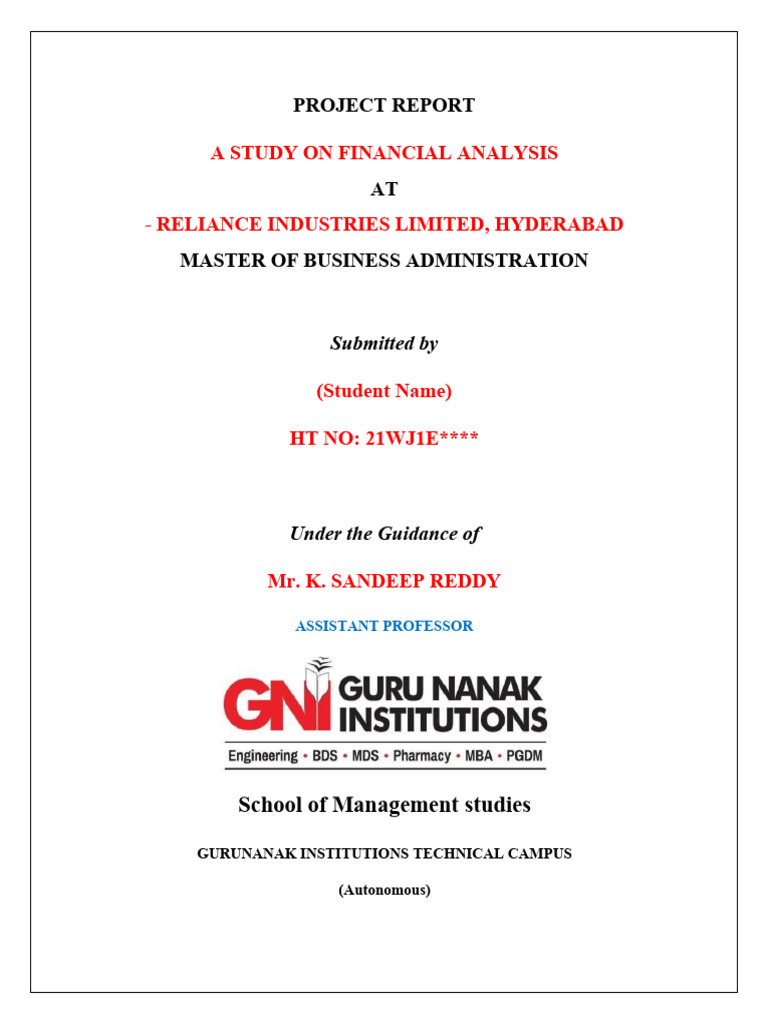 PROJECT REPORT

A STUDY ON FINANCIAL ANALYSIS

AT

- RELIANCE INDUSTRIES LIMITED, HYDERABAD

MASTER OF BUSINESS ADMINISTRATION

Submitted by

(Student Name)

HT NO: 21WJ1E****

Under the Guidance of

Mr. K. SANDEEP REDDY

ASSISTANT PROFESSOR

GNI GURU NANAK INSTITUTIONS

Engineering • BDS • MDS • Pharmacy • MBA • PGDM

School of Management studies

GURUNANAK INSTITUTIONS TECHNICAL CAMPUS

(Autonomous)